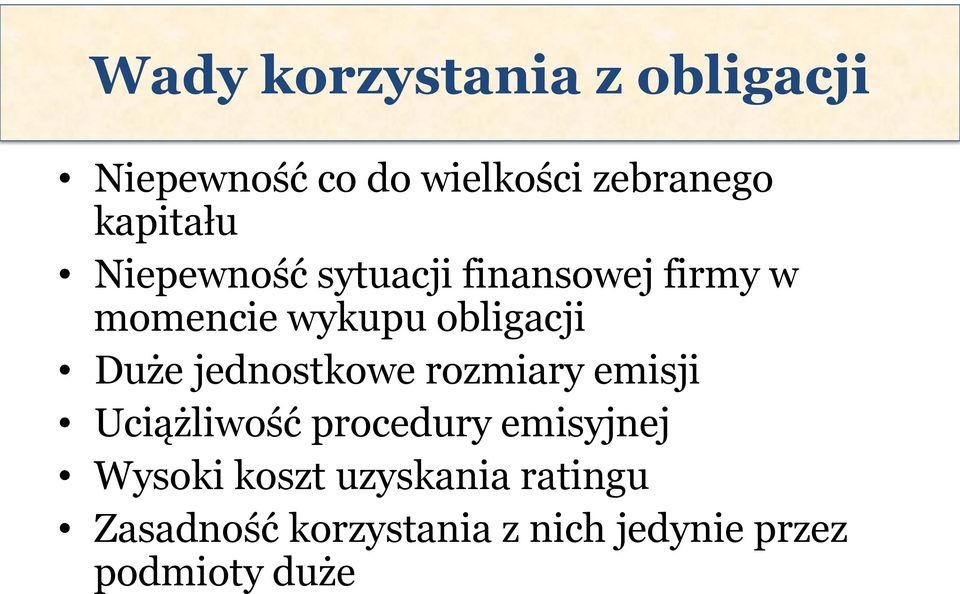 Wady korzystania z obligacji

• Niepewność co do wielkości zebranego kapitału
• Niepewność sytuacji finansowej firmy w momencie wykupu obligacji
• Duże jednostkowe rozmiary emisji
• Uciążliwość procedury emisyjnej
• Wysoki koszt uzyskania ratingu
• Zasadność korzystania z nich jedynie przez podmioty duże